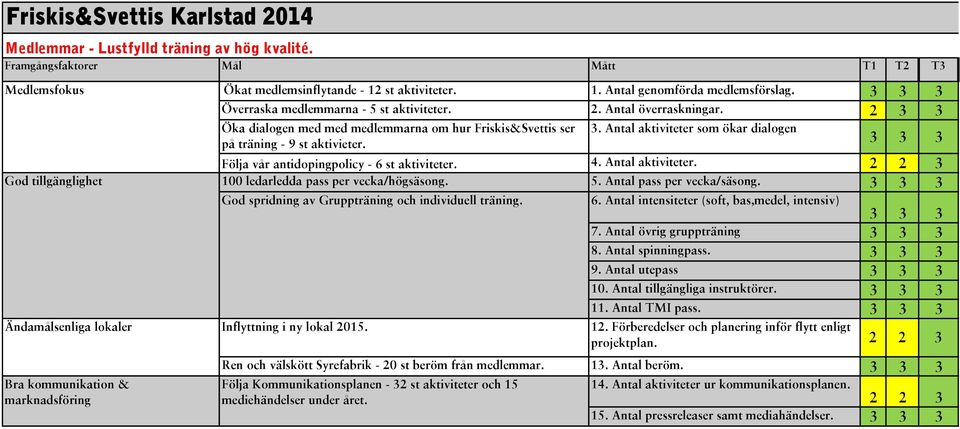 Friskis&Svettis Karlstad 2014

Medlemmar - Lustfylld träning av hög kvalité.

| Framgångsfaktorer | Mål | Mått | T1 | T2 | T3 |
|---|---|---|---|---|---|
| Medlemsfokus | Ökat medlemsinflytande - 12 st aktiviteter. | 1. Antal genomförda medlemsförslag. | 3 | 3 | 3 |
| | Överraska medlemmarna - 5 st aktiviteter. | 2. Antal överraskningar. | 2 | 3 | 3 |
| | Öka dialogen med med medlemmarna om hur Friskis&Svettis ser på träning - 9 st aktivieter. | 3. Antal aktiviteter som ökar dialogen | 3 | 3 | 3 |
| | Följa vår antidopingpolicy - 6 st aktiviteter. | 4. Antal aktiviteter. | 2 | 2 | 3 |
| God tillgänglighet | 100 ledarledda pass per vecka/högsäsong. | 5. Antal pass per vecka/säsong. | 3 | 3 | 3 |
| | God spridning av Gruppträning och individuell träning. | 6. Antal intensiteter (soft, bas,medel, intensiv) | 3 | 3 | 3 |
| | | 7. Antal övrig gruppträning | 3 | 3 | 3 |
| | | 8. Antal spinningpass. | 3 | 3 | 3 |
| | | 9. Antal utepass | 3 | 3 | 3 |
| | | 10. Antal tillgängliga instruktörer. | 3 | 3 | 3 |
| | | 11. Antal TMI pass. | 3 | 3 | 3 |
| Ändamålsenliga lokaler | Inflyttning i ny lokal 2015. | 12. Förberedelser och planering inför flytt enligt projektplan. | 2 | 2 | 3 |
| | Ren och välskött Syrefabrik - 20 st beröm från medlemmar. | 13. Antal beröm. | 3 | 3 | 3 |
| Bra kommunikation & marknadsföring | Följa Kommunikationsplanen - 32 st aktiviteter och 15 mediehändelser under året. | 14. Antal aktiviteter ur kommunikationsplanen. | 2 | 2 | 3 |
| | | 15. Antal pressreleaser samt mediahändelser. | 3 | 3 | 3 |